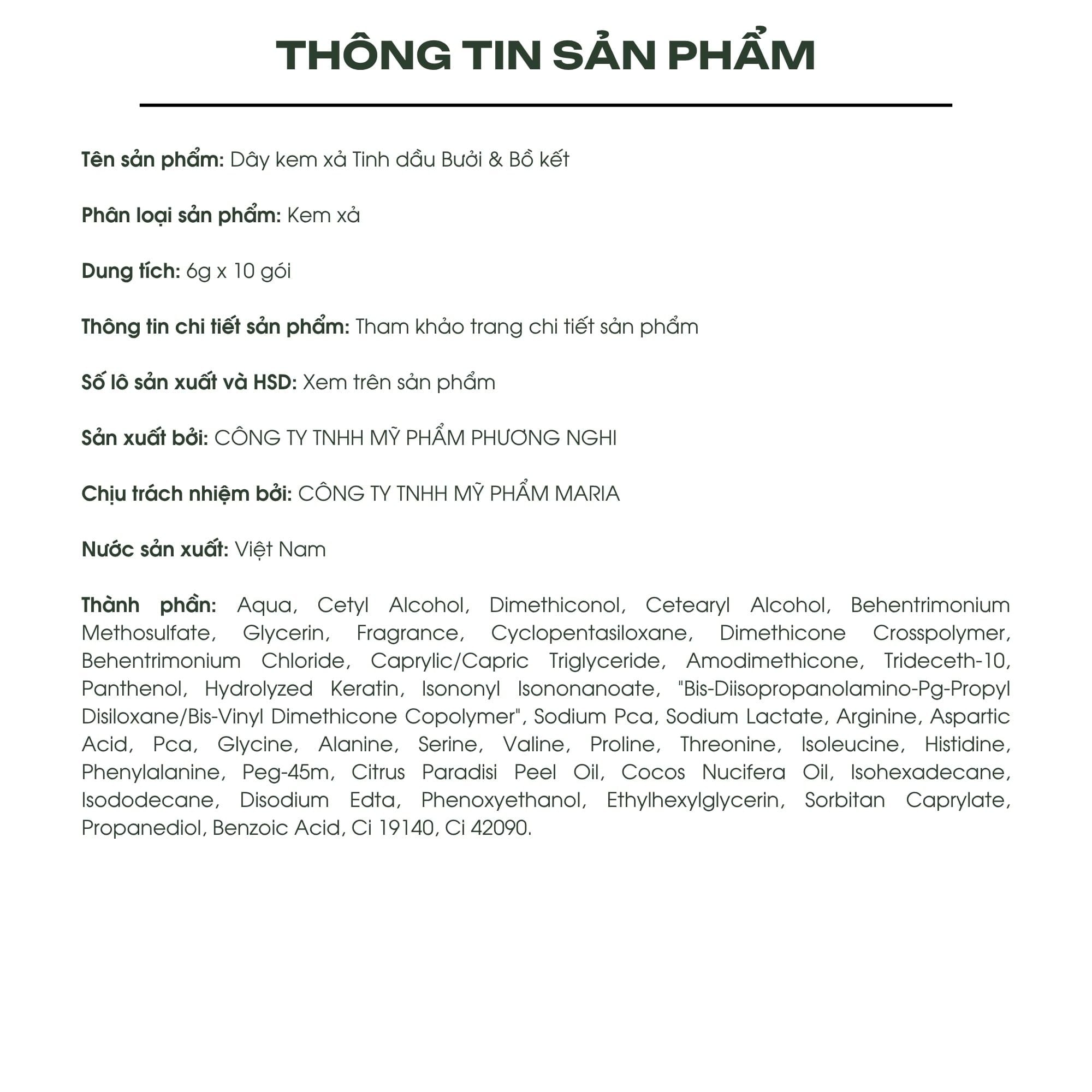 THÔNG TIN SẢN PHẨM

Tên sản phẩm: Dây kem xả Tinh dầu Bưởi & Bồ kết

Phân loại sản phẩm: Kem xả

Dung tích: 6g x 10 gói

Thông tin chi tiết sản phẩm: Tham khảo trang chi tiết sản phẩm

Số lô sản xuất và HSD: Xem trên sản phẩm

Sản xuất bởi: CÔNG TY TNHH MỸ PHẨM PHƯƠNG NGHI

Chịu trách nhiệm bởi: CÔNG TY TNHH MỸ PHẨM MARIA

Nước sản xuất: Việt Nam

Thành phần: Aqua, Cetyl Alcohol, Dimethiconol, Cetearyl Alcohol, Behentrimonium Methosulfate, Glycerin, Fragrance, Cyclopentasiloxane, Dimethicone Crosspolymer, Behentrimonium Chloride, Caprylic/Capric Triglyceride, Amodimethicone, Trideceth-10, Panthenol, Hydrolyzed Keratin, Isononyl Isononanoate, "Bis-Diisopropanolamino-Pg-Propyl Disiloxane/Bis-Vinyl Dimethicone Copolymer", Sodium Pca, Sodium Lactate, Arginine, Aspartic Acid, Pca, Glycine, Alanine, Serine, Valine, Proline, Threonine, Isoleucine, Histidine, Phenylalanine, Peg-45m, Citrus Paradisi Peel Oil, Cocos Nucifera Oil, Isohexadecane, Isododecane, Disodium Edta, Phenoxyethanol, Ethylhexylglycerin, Sorbitan Caprylate, Propanediol, Benzoic Acid, Ci 19140, Ci 42090.